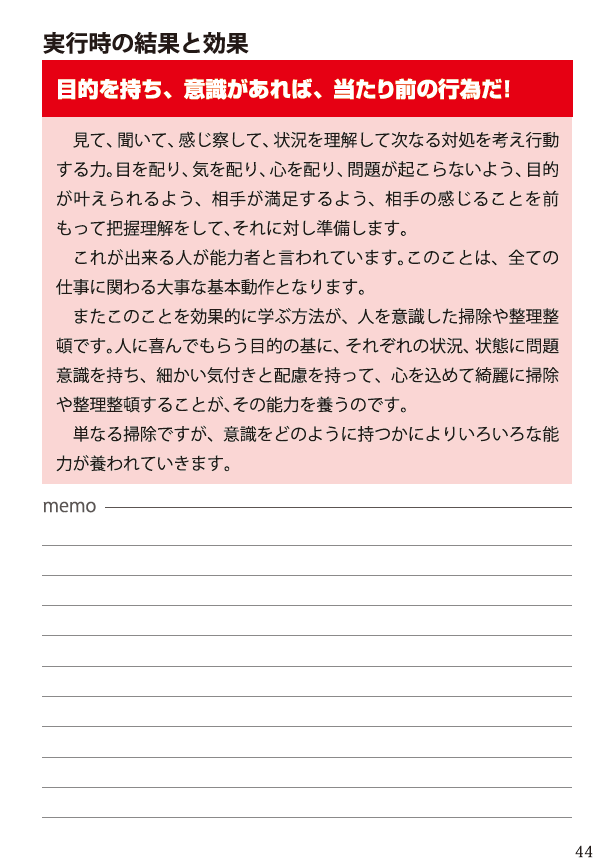 実行時の結果と効果

目的を持ち、意識があれば、当たり前の行為だ!

見て、聞いて、感じ察して、状況を理解して次なる対処を考え行動する力。目を配り、気を配り、心を配り、問題が起こらないよう、目的が叶えられるよう、相手が満足するよう、相手の感じることを前もって把握理解をして、それに対し準備します。

これが出来る人が能力者と言われています。このことは、全ての仕事に関わる大事な基本動作となります。

またこのことを効果的に学ぶ方法が、人を意識した掃除や整理整頓です。人に喜んでもらう目的の基に、それぞれの状況、状態に問題意識を持ち、細かい気付きと配慮を持って、心を込めて綺麗に掃除や整理整頓することが、その能力を養うのです。

単なる掃除ですが、意識をどのように持つかによりいろいろな能力が養われていきます。

memo

44